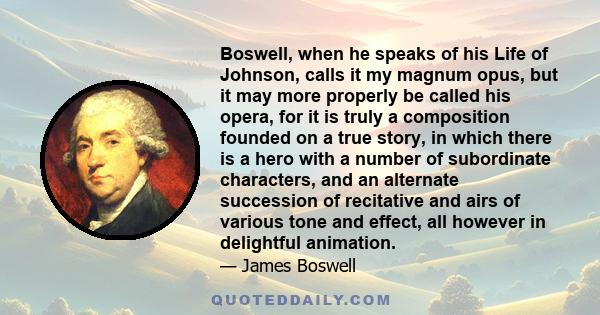 Boswell, when he speaks of his Life of Johnson, calls it my magnum opus, but it may more properly be called his opera, for it is truly a composition founded on a true story, in which there is a hero with a number of subordinate characters, and an alternate succession of recitative and airs of various tone and effect, all however in delightful animation.

— James Boswell

QUOTEDDAILY.COM